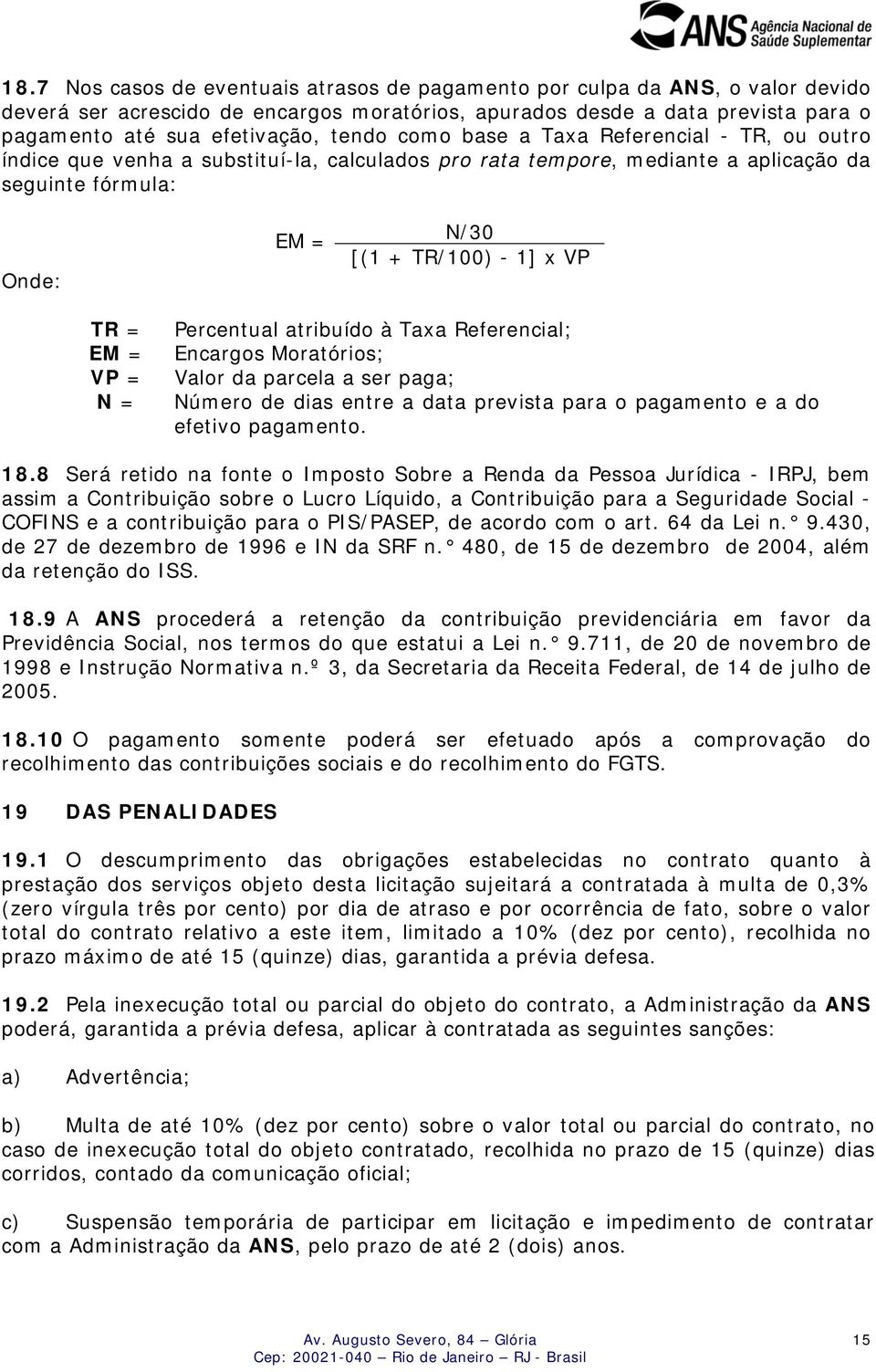 ANS Agência Nacional de Saúde Suplementar

18.7 Nos casos de eventuais atrasos de pagamento por culpa da ANS, o valor devido deverá ser acrescido de encargos moratórios, apurados desde a data prevista para o pagamento até sua efetivação, tendo como base a Taxa Referencial - TR, ou outro índice que venha a substituí-la, calculados pro rata tempore, mediante a aplicação da seguinte fórmula:

$EM = \frac{N/30}{[(1 + TR/100) - 1] \times VP}$

Onde:

TR = Percentual atribuído à Taxa Referencial;
EM = Encargos Moratórios;
VP = Valor da parcela a ser paga;
N = Número de dias entre a data prevista para o pagamento e a do efetivo pagamento.

18.8 Será retido na fonte o Imposto Sobre a Renda da Pessoa Jurídica - IRPJ, bem assim a Contribuição sobre o Lucro Líquido, a Contribuição para a Seguridade Social - COFINS e a contribuição para o PIS/PASEP, de acordo com o art. 64 da Lei n.° 9.430, de 27 de dezembro de 1996 e IN da SRF n.° 480, de 15 de dezembro de 2004, além da retenção do ISS.

18.9 A ANS procederá a retenção da contribuição previdenciária em favor da Previdência Social, nos termos do que estatui a Lei n.° 9.711, de 20 de novembro de 1998 e Instrução Normativa n.º 3, da Secretaria da Receita Federal, de 14 de julho de 2005.

18.10 O pagamento somente poderá ser efetuado após a comprovação do recolhimento das contribuições sociais e do recolhimento do FGTS.

19 DAS PENALIDADES

19.1 O descumprimento das obrigações estabelecidas no contrato quanto à prestação dos serviços objeto desta licitação sujeitará a contratada à multa de 0,3% (zero vírgula três por cento) por dia de atraso e por ocorrência de fato, sobre o valor total do contrato relativo a este item, limitado a 10% (dez por cento), recolhida no prazo máximo de até 15 (quinze) dias, garantida a prévia defesa.

19.2 Pela inexecução total ou parcial do objeto do contrato, a Administração da ANS poderá, garantida a prévia defesa, aplicar à contratada as seguintes sanções:

a) Advertência;

b) Multa de até 10% (dez por cento) sobre o valor total ou parcial do contrato, no caso de inexecução total do objeto contratado, recolhida no prazo de 15 (quinze) dias corridos, contado da comunicação oficial;

c) Suspensão temporária de participar em licitação e impedimento de contratar com a Administração da ANS, pelo prazo de até 2 (dois) anos.

Av. Augusto Severo, 84 – Glória
Cep: 20021-040 – Rio de Janeiro – RJ - Brasil
15